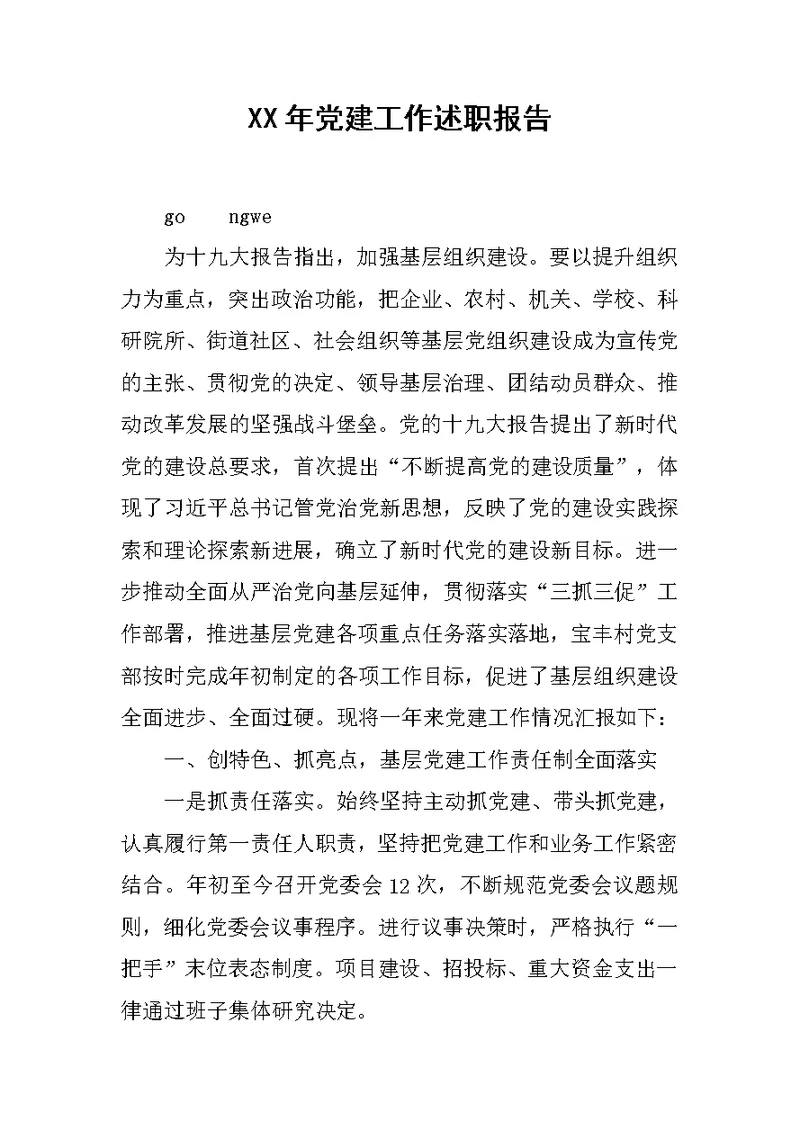 XX年党建工作述职报告

go    ngwe

为十九大报告指出，加强基层组织建设。要以提升组织力为重点，突出政治功能，把企业、农村、机关、学校、科研院所、街道社区、社会组织等基层党组织建设成为宣传党的主张、贯彻党的决定、领导基层治理、团结动员群众、推动改革发展的坚强战斗堡垒。党的十九大报告提出了新时代党的建设总要求，首次提出“不断提高党的建设质量”，体现了习近平总书记管党治党新思想，反映了党的建设实践探索和理论探索新进展，确立了新时代党的建设新目标。进一步推动全面从严治党向基层延伸，贯彻落实“三抓三促”工作部署，推进基层党建各项重点任务落实落地，宝丰村党支部按时完成年初制定的各项工作目标，促进了基层组织建设全面进步、全面过硬。现将一年来党建工作情况汇报如下：

一、创特色、抓亮点，基层党建工作责任制全面落实

一是抓责任落实。始终坚持主动抓党建、带头抓党建，认真履行第一责任人职责，坚持把党建工作和业务工作紧密结合。年初至今召开党委会12次，不断规范党委会议题规则，细化党委会议事程序。进行议事决策时，严格执行“一把手”末位表态制度。项目建设、招投标、重大资金支出一律通过班子集体研究决定。